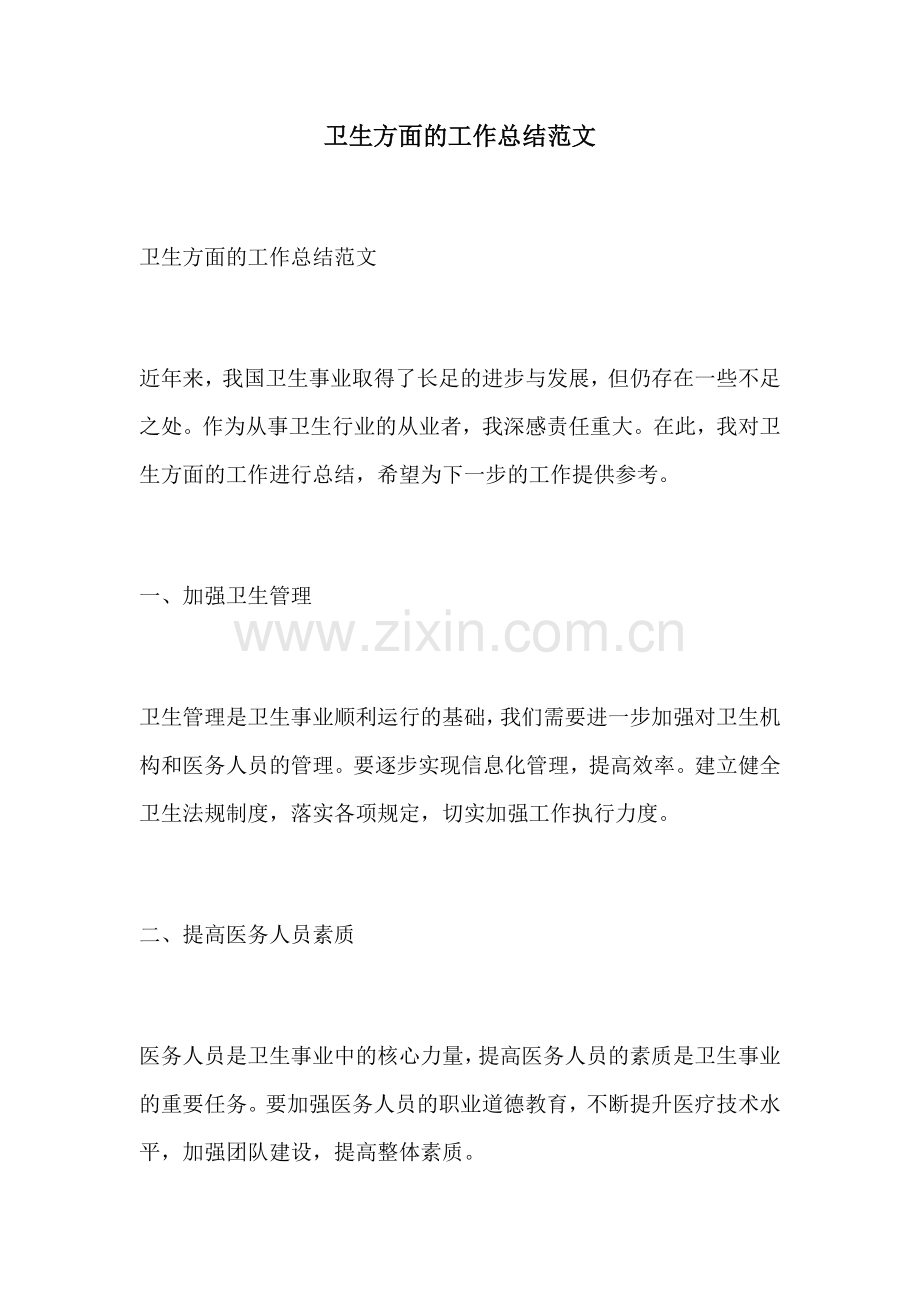 卫生方面的工作总结范文

卫生方面的工作总结范文

近年来，我国卫生事业取得了长足的进步与发展，但仍存在一些不足之处。作为从事卫生行业的从业者，我深感责任重大。在此，我对卫生方面的工作进行总结，希望为下一步的工作提供参考。

一、加强卫生管理

www.zixin.com.cn

卫生管理是卫生事业顺利运行的基础，我们需要进一步加强对卫生机构和医务人员的管理。要逐步实现信息化管理，提高效率。建立健全卫生法规制度，落实各项规定，切实加强工作执行力度。

二、提高医务人员素质

医务人员是卫生事业中的核心力量，提高医务人员的素质是卫生事业的重要任务。要加强医务人员的职业道德教育，不断提升医疗技术水平，加强团队建设，提高整体素质。